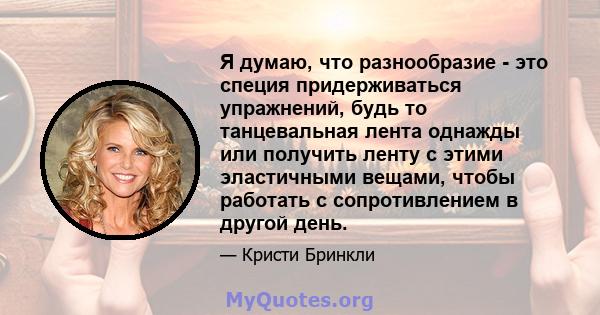 Я думаю, что разнообразие - это специя придерживаться упражнений, будь то танцевальная лента однажды или получить ленту с этими эластичными вещами, чтобы работать с сопротивлением в другой день.

— Кристи Бринкли

MyQuotes.org